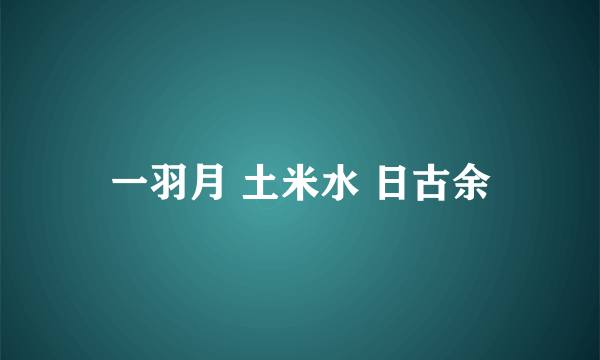 一羽月 土米水 日古余